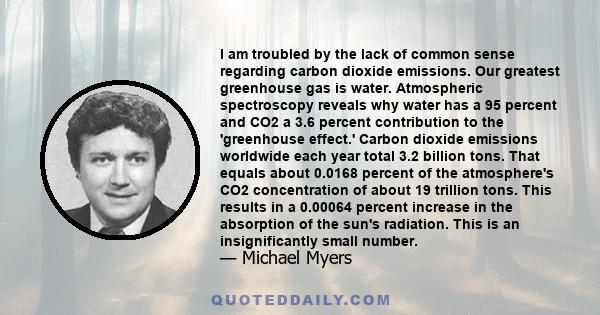 I am troubled by the lack of common sense regarding carbon dioxide emissions. Our greatest greenhouse gas is water. Atmospheric spectroscopy reveals why water has a 95 percent and CO2 a 3.6 percent contribution to the 'greenhouse effect.' Carbon dioxide emissions worldwide each year total 3.2 billion tons. That equals about 0.0168 percent of the atmosphere's CO2 concentration of about 19 trillion tons. This results in a 0.00064 percent increase in the absorption of the sun's radiation. This is an insignificantly small number.
— Michael Myers

QUOTEDDAILY.COM